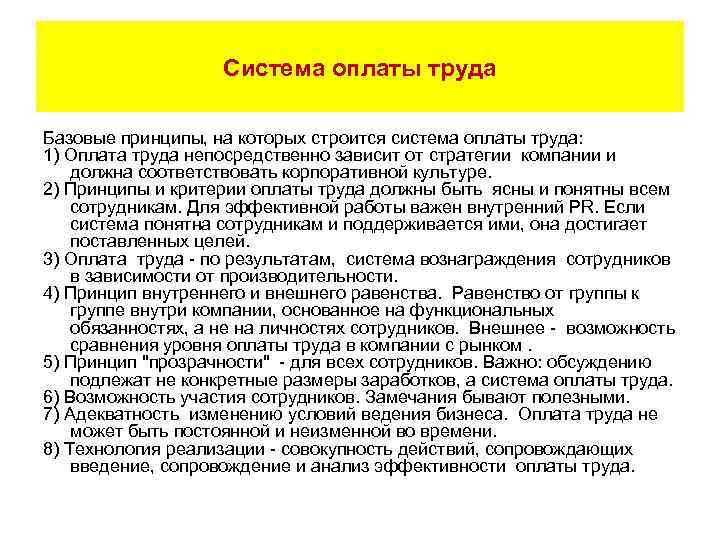 Система оплаты труда

Базовые принципы, на которых строится система оплаты труда:
1) Оплата труда непосредственно зависит от стратегии компании и должна соответствовать корпоративной культуре.
2) Принципы и критерии оплаты труда должны быть ясны и понятны всем сотрудникам. Для эффективной работы важен внутренний PR. Если система понятна сотрудникам и поддерживается ими, она достигает поставленных целей.
3) Оплата труда - по результатам, система вознаграждения сотрудников в зависимости от производительности.
4) Принцип внутреннего и внешнего равенства. Равенство от группы к группе внутри компании, основанное на функциональных обязанностях, а не на личностях сотрудников. Внешнее - возможность сравнения уровня оплаты труда в компании с рынком .
5) Принцип "прозрачности" - для всех сотрудников. Важно: обсуждению подлежат не конкретные размеры заработков, а система оплаты труда.
6) Возможность участия сотрудников. Замечания бывают полезными.
7) Адекватность изменению условий ведения бизнеса. Оплата труда не может быть постоянной и неизменной во времени.
8) Технология реализации - совокупность действий, сопровождающих введение, сопровождение и анализ эффективности оплаты труда.